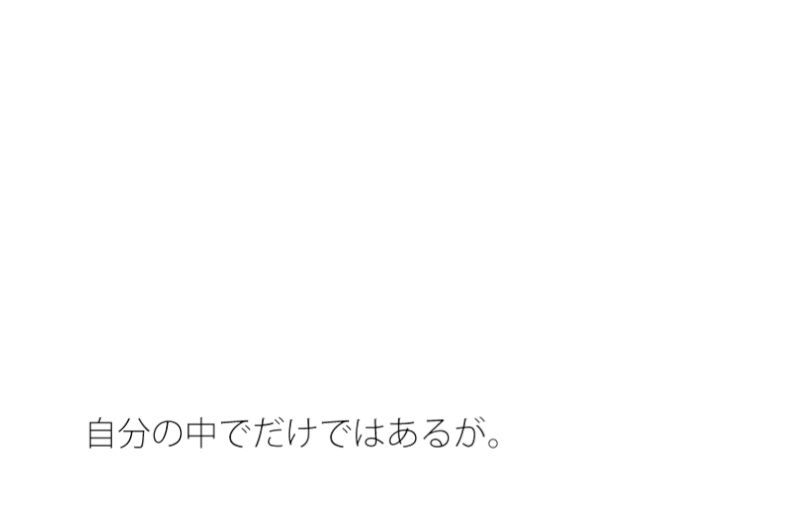 自分の中でだけではあるが。